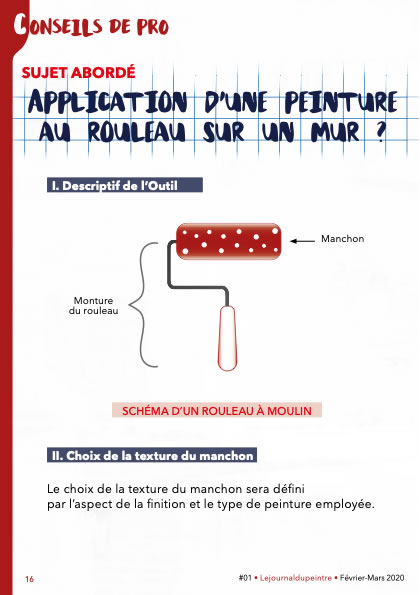 CONSEILS DE PRO

SUJET ABORDÉ

APPLICATION D'UNE PEINTURE AU ROULEAU SUR UN MUR ?

I. Descriptif de l'Outil

Manchon

Monture du rouleau

SCHÉMA D'UN ROULEAU À MOULIN

II. Choix de la texture du manchon

Le choix de la texture du manchon sera défini par l'aspect de la finition et le type de peinture employée.

16

#01 • Lejournaldupeintre • Février-Mars 2020